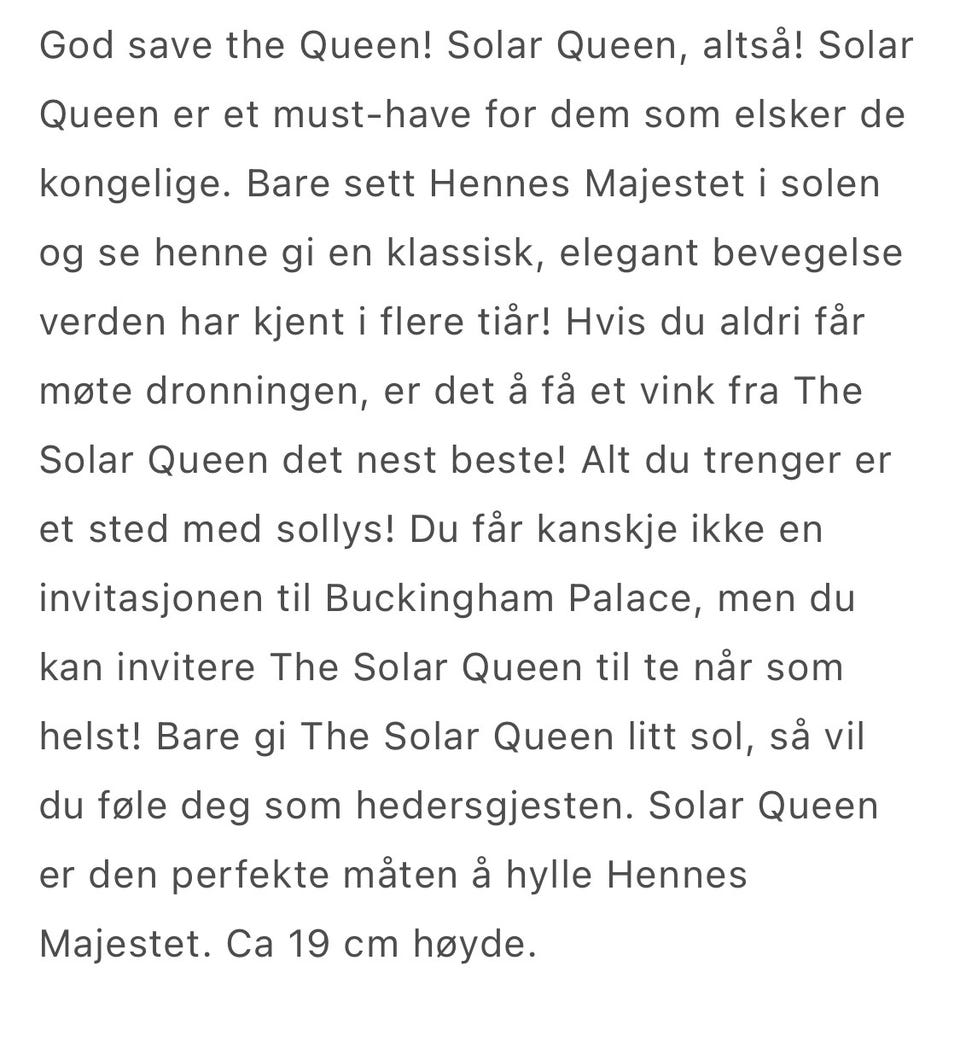 God save the Queen! Solar Queen, altså! Solar Queen er et must-have for dem som elsker de kongelige. Bare sett Hennes Majestet i solen og se henne gi en klassisk, elegant bevegelse verden har kjent i flere tiår! Hvis du aldri får møte dronningen, er det å få et vink fra The Solar Queen det nest beste! Alt du trenger er et sted med sollys! Du får kanskje ikke en invitasjonen til Buckingham Palace, men du kan invitere The Solar Queen til te når som helst! Bare gi The Solar Queen litt sol, så vil du føle deg som hedersgjesten. Solar Queen er den perfekte måten å hylle Hennes Majestet. Ca 19 cm høyde.